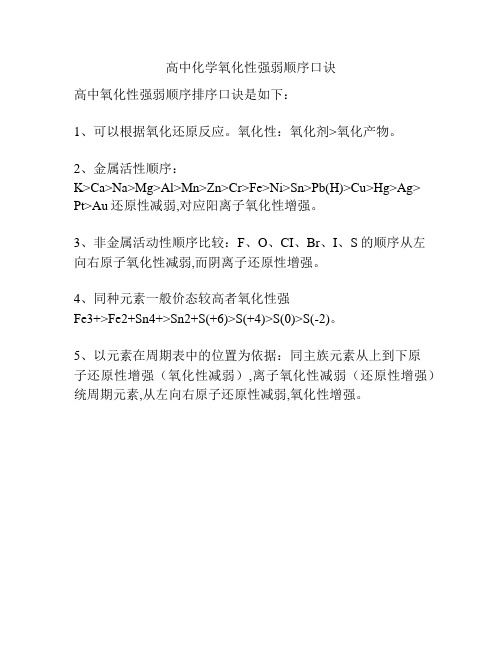 高中化学氧化性强弱顺序口诀

高中氧化性强弱顺序排序口诀是如下：

1、可以根据氧化还原反应。氧化性：氧化剂>氧化产物。

2、金属活性顺序：
K>Ca>Na>Mg>Al>Mn>Zn>Cr>Fe>Ni>Sn>Pb(H)>Cu>Hg>Ag>Pt>Au 还原性减弱,对应阳离子氧化性增强。

3、非金属活动性顺序比较：F、O、CI、Br、I、S 的顺序从左向右原子氧化性减弱,而阴离子还原性增强。

4、同种元素一般价态较高者氧化性强
Fe3+>Fe2+Sn4+>Sn2+S(+6)>S(+4)>S(0)>S(-2)。

5、以元素在周期表中的位置为依据：同主族元素从上到下原子还原性增强（氧化性减弱）,离子氧化性减弱（还原性增强）统周期元素,从左向右原子还原性减弱,氧化性增强。